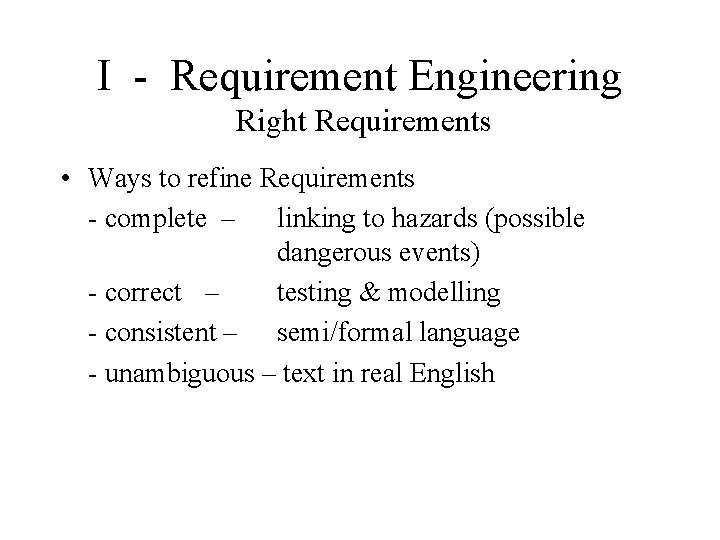 I - Requirement Engineering
Right Requirements

• Ways to refine Requirements
- complete – linking to hazards (possible dangerous events)
- correct – testing & modelling
- consistent – semi/formal language
- unambiguous – text in real English